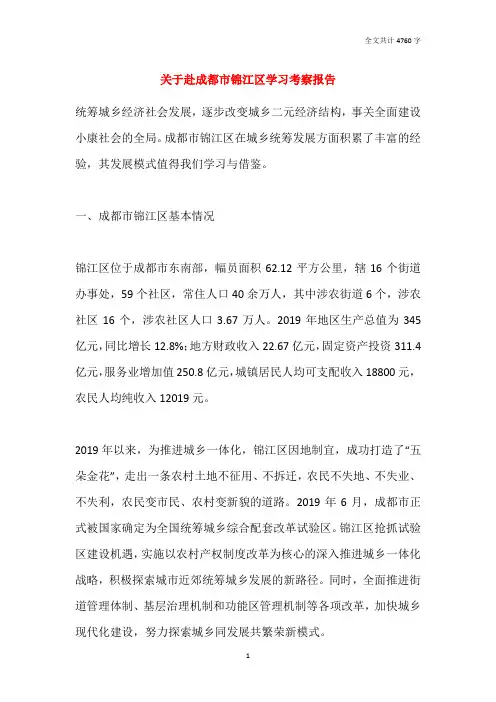 全文共计 4760 字

关于赴成都市锦江区学习考察报告

统筹城乡经济社会发展，逐步改变城乡二元经济结构，事关全面建设小康社会的全局。成都市锦江区在城乡统筹发展方面积累了丰富的经验，其发展模式值得我们学习与借鉴。

一、成都市锦江区基本情况

锦江区位于成都市东南部，幅员面积 62.12 平方公里，辖 16 个街道办事处，59 个社区，常住人口 40 余万人，其中涉农街道 6 个，涉农社区 16 个，涉农社区人口 3.67 万人。2019 年地区生产总值为 345 亿元，同比增长 12.8%；地方财政收入 22.67 亿元，固定资产投资 311.4 亿元，服务业增加值 250.8 亿元，城镇居民人均可支配收入 18800 元，农民人均纯收入 12019 元。

2019 年以来，为推进城乡一体化，锦江区因地制宜，成功打造了“五朵金花”，走出一条农村土地不征用、不拆迁，农民不失地、不失业、不失利，农民变市民、农村变新貌的道路。2019 年 6 月，成都市正式被国家确定为全国统筹城乡综合配套改革试验区。锦江区抢抓试验区建设机遇，实施以农村产权制度改革为核心的深入推进城乡一体化战略，积极探索城市近郊统筹城乡发展的新路径。同时，全面推进街道管理体制、基层治理机制和功能区管理机制等各项改革，加快城乡现代化建设，努力探索城乡同发展共繁荣新模式。

1